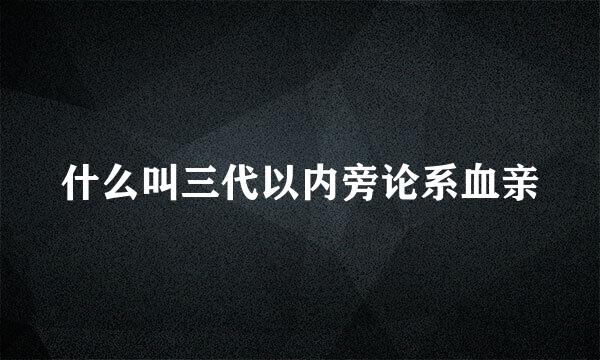 什么叫三代以内旁论系血亲